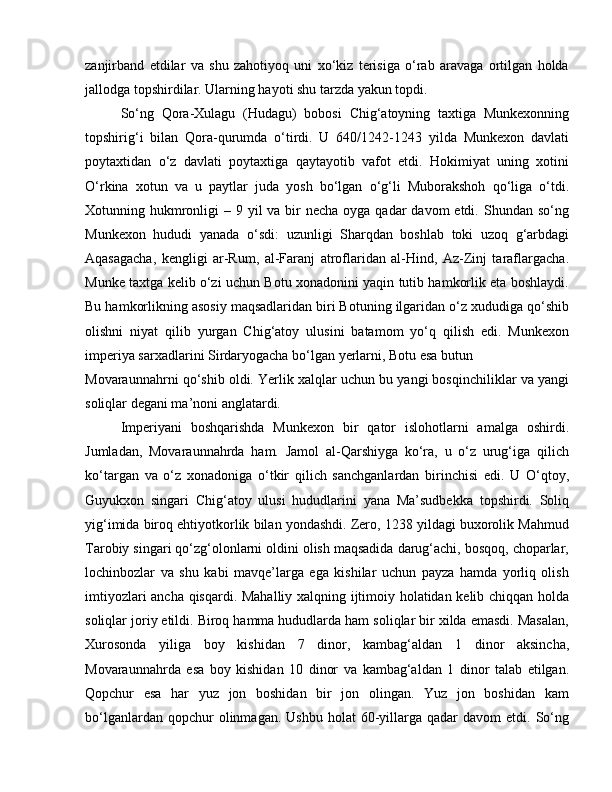 zanjirband etdilar va shu zahotiyoq uni xo‘kiz terisiga o‘rab aravaga ortilgan holda jallodga topshirdilar. Ularning hayoti shu tarzda yakun topdi.

So‘ng Qora-Xulagu (Hudagu) bobosi Chig‘atoyning taxtiga Munkexonning topshirig‘i bilan Qora-qurumda o‘tirdi. U 640/1242-1243 yilda Munkexon davlati poytaxtidan o‘z davlati poytaxtiga qaytayotib vafot etdi. Hokimiyat uning xotini O‘rkina xotun va u paytlar juda yosh bo‘lgan o‘g‘li Muborakshoh qo‘liga o‘tdi. Xotunning hukmronligi – 9 yil va bir necha oyga qadar davom etdi. Shundan so‘ng Munkexon hududi yanada o‘sdi: uzunligi Sharqdan boshlab toki uzoq g‘arbdagi Aqasagacha, kengligi ar-Rum, al-Faranj atroflaridan al-Hind, Az-Zinj taraflargacha. Munke taxtga kelib o‘zi uchun Botu xonadonini yaqin tutib hamkorlik eta boshlaydi. Bu hamkorlikning asosiy maqsadlaridan biri Botuning ilgaridan o‘z xududiga qo‘shib olishni niyat qilib yurgan Chig‘atoy ulusini batamom yo‘q qilish edi. Munkexon imperiya sarxadlarini Sirdaryogacha bo‘lgan yerlarni, Botu esa butun Movaraunnahrni qo‘shib oldi. Yerlik xalqlar uchun bu yangi bosqinchiliklar va yangi soliqlar degani ma’noni anglatardi.

Imperiyani boshqarishda Munkexon bir qator islohotlarni amalga oshirdi. Jumladan, Movaraunnahrda ham. Jamol al-Qarshiyga ko‘ra, u o‘z urug‘iga qilich ko‘targan va o‘z xonadoniga o‘tkir qilich sanchganlardan birinchisi edi. U O‘qtoy, Guyukxon singari Chig‘atoy ulusi hududlarini yana Ma’sudbekka topshirdi. Soliq yig‘imida biroq ehtiyotkorlik bilan yondashdi. Zero, 1238 yildagi buxorolik Mahmud Tarobiy singari qo‘zg‘olonlarni oldini olish maqsadida darug‘achi, bosqoq, choparlar, lochinbozlar va shu kabi mavqe’larga ega kishilar uchun payza hamda yorliq olish imtiyozlari ancha qisqardi. Mahalliy xalqning ijtimoiy holatidan kelib chiqqan holda soliqlar joriy etildi. Biroq hamma hududlarda ham soliqlar bir xilda emasdi. Masalan, Xurosonda yiliga boy kishidan 7 dinor, kambag‘aldan 1 dinor aksincha, Movaraunnahrda esa boy kishidan 10 dinor va kambag‘aldan 1 dinor talab etilgan. Qopchur esa har yuz jon boshidan bir jon olingan. Yuz jon boshidan kam bo‘lganlardan qopchur olinmagan. Ushbu holat 60-yillarga qadar davom etdi. So‘ng